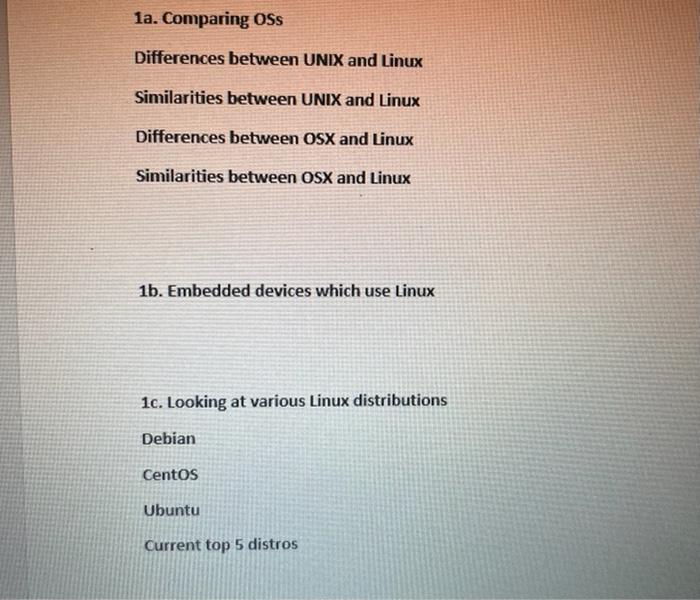 1a. Comparing OSs

Differences between UNIX and Linux

Similarities between UNIX and Linux

Differences between OSX and Linux

Similarities between OSX and Linux

1b. Embedded devices which use Linux

1c. Looking at various Linux distributions

Debian

CentOS

Ubuntu

Current top 5 distros